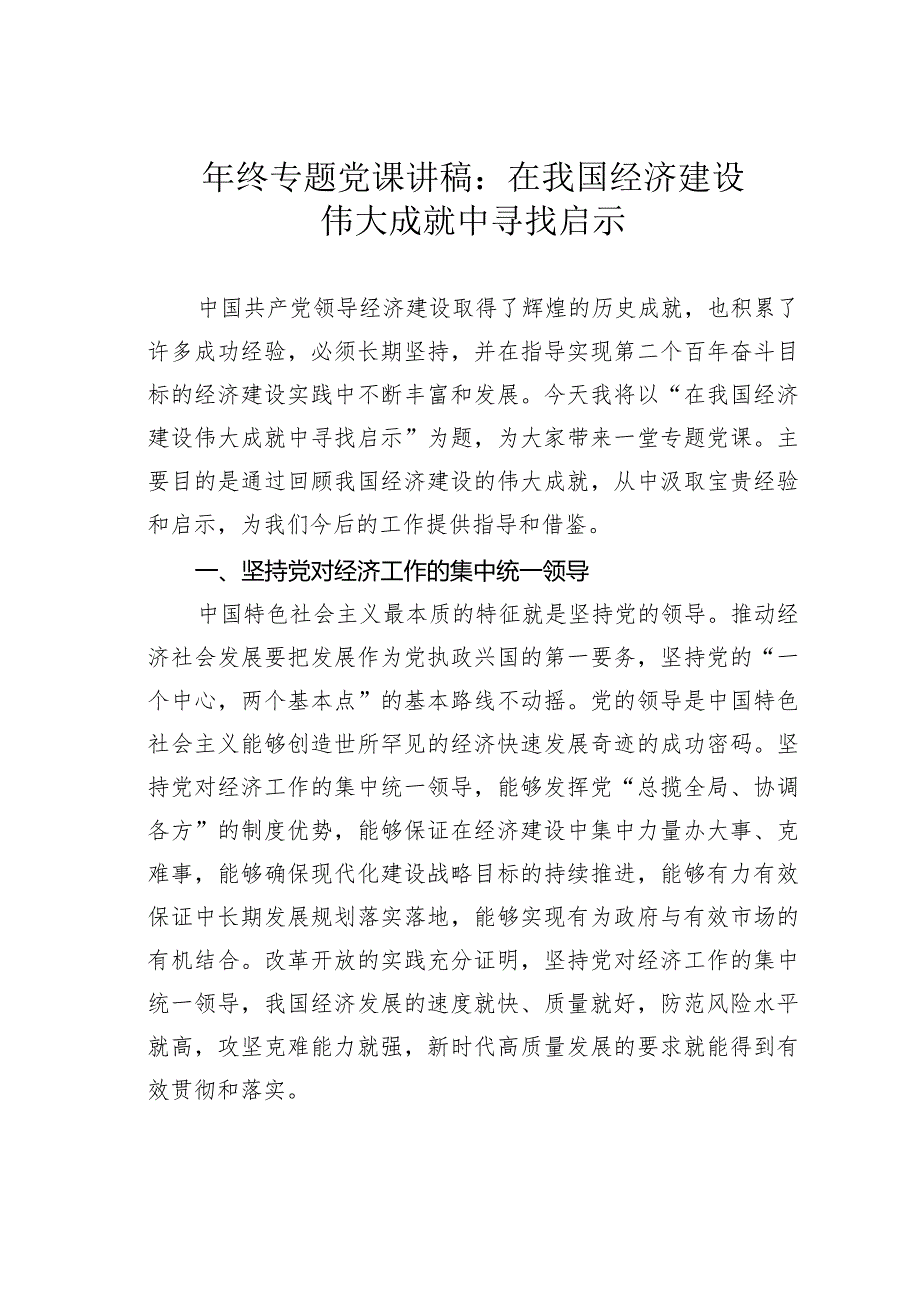 年终专题党课讲稿：在我国经济建设伟大成就中寻找启示

中国共产党领导经济建设取得了辉煌的历史成就，也积累了许多成功经验，必须长期坚持，并在指导实现第二个百年奋斗目标的经济建设实践中不断丰富和发展。今天我将以“在我国经济建设伟大成就中寻找启示”为题，为大家带来一堂专题党课。主要目的是通过回顾我国经济建设的伟大成就，从中汲取宝贵经验和启示，为我们今后的工作提供指导和借鉴。

一、坚持党对经济工作的集中统一领导

中国特色社会主义最本质的特征就是坚持党的领导。推动经济社会发展要把发展作为党执政兴国的第一要务，坚持党的“一个中心，两个基本点”的基本路线不动摇。党的领导是中国特色社会主义能够创造世所罕见的经济快速发展奇迹的成功密码。坚持党对经济工作的集中统一领导，能够发挥党“总揽全局、协调各方”的制度优势，能够保证在经济建设中集中力量办大事、克难事，能够确保现代化建设战略目标的持续推进，能够有力有效保证中长期发展规划落实落地，能够实现有为政府与有效市场的有机结合。改革开放的实践充分证明，坚持党对经济工作的集中统一领导，我国经济发展的速度就快、质量就好，防范风险水平就高，攻坚克难能力就强，新时代高质量发展的要求就能得到有效贯彻和落实。